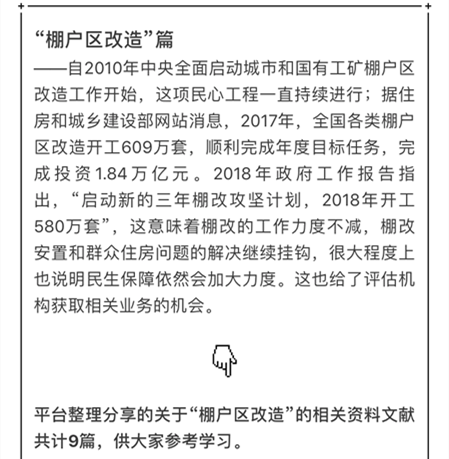 “棚户区改造”篇

——自2010年中央全面启动城市和国有工矿棚户区改造工作开始，这项民心工程一直持续进行；据住房和城乡建设部网站消息，2017年，全国各类棚户区改造开工609万套，顺利完成年度目标任务，完成投资1.84万亿元。2018年政府工作报告指出，“启动新的三年棚改攻坚计划，2018年开工580万套”，这意味着棚改的工作力度不减，棚改安置和群众住房问题的解决继续挂钩，很大程度上也说明民生保障依然会加大力度。这也给了评估机构获取相关业务的机会。

平台整理分享的关于“棚户区改造”的相关资料文献共计9篇，供大家参考学习。